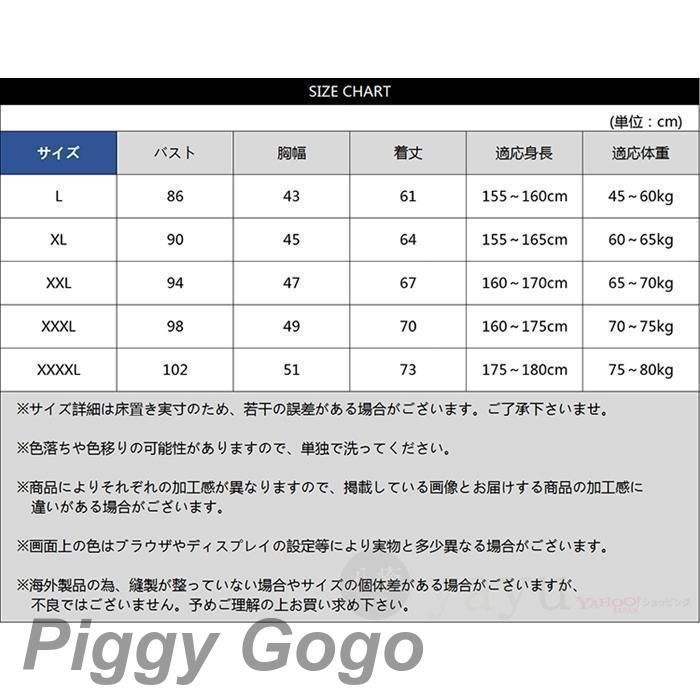 SIZE CHART

(単位：cm)

| サイズ | バスト | 胸幅 | 着丈 | 適応身長 | 適応体重 |
|---|---|---|---|---|---|
| L | 86 | 43 | 61 | 155～160cm | 45～60kg |
| XL | 90 | 45 | 64 | 155～165cm | 60～65kg |
| XXL | 94 | 47 | 67 | 160～170cm | 65～70kg |
| XXXL | 98 | 49 | 70 | 160～175cm | 70～75kg |
| XXXXL | 102 | 51 | 73 | 175～180cm | 75～80kg |

※サイズ詳細は床置き実寸のため、若干の誤差がある場合がございます。ご了承下さいませ。

※色落ちや色移りの可能性がありますので、単独で洗ってください。

※商品によりそれぞれの加工感が異なりますので、掲載している画像とお届けする商品の加工感に違いがある場合がございます。

※画面上の色はブラウザやディスプレイの設定等により実物と多少異なる場合がございます。

※海外製品の為、縫製が整っていない場合やサイズの個体差がある場合がございますが、不良ではございません。予めご理解の上お買い求め下さい。

Piggy Gogo

YAHOO! ショッピング